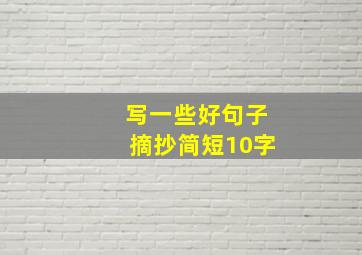 写一些好句子
摘抄简短10字